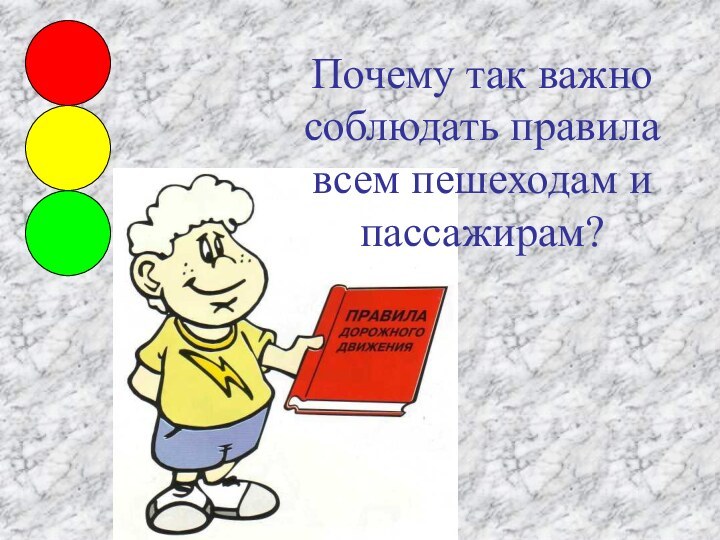 Почему так важно соблюдать правила всем пешеходам и пассажирам?

ПРАВИЛА ДОРОЖНОГО ДВИЖЕНИЯ